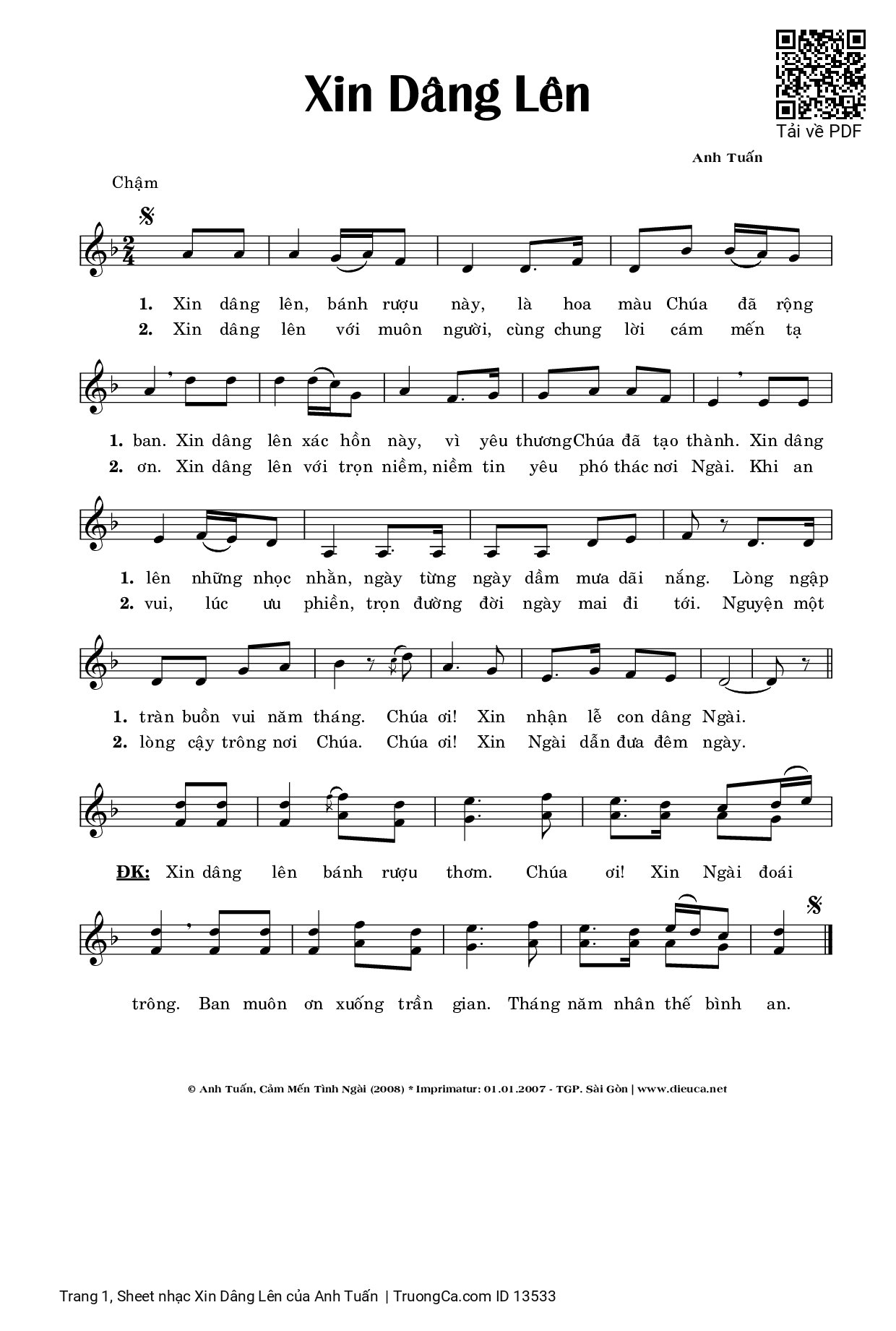 Xin Dâng Lên

Tải về PDF

Anh Tuấn

Chậm

1. Xin dâng lên, bánh rượu này, là hoa màu Chúa đã rộng
2. Xin dâng lên với muôn người, cùng chung lời cám mến tạ

1. ban. Xin dâng lên xác hồn này, vì yêu thương Chúa đã tạo thành. Xin dâng
2. ơn. Xin dâng lên với trọn niềm, niềm tin yêu phó thác nơi Ngài. Khi an

1. lên những nhọc nhằn, ngày từng ngày dầm mưa dãi nắng. Lòng ngập
2. vui, lúc ưu phiền, trọn đường đời ngày mai đi tới. Nguyện một

1. tràn buồn vui năm tháng. Chúa ơi! Xin nhận lễ con dâng Ngài.
2. lòng cậy trông nơi Chúa. Chúa ơi! Xin Ngài dẫn đưa đêm ngày.

ĐK: Xin dâng lên bánh rượu thơm. Chúa ơi! Xin Ngài đoái

trông. Ban muôn ơn xuống trần gian. Tháng năm nhân thế bình an.

© Anh Tuấn, Cảm Mến Tình Ngài (2008) * Imprimatur: 01.01.2007 - TGP. Sài Gòn | www.dieuca.net

Trang 1, Sheet nhạc Xin Dâng Lên của Anh Tuấn | TruongCa.com ID 13533